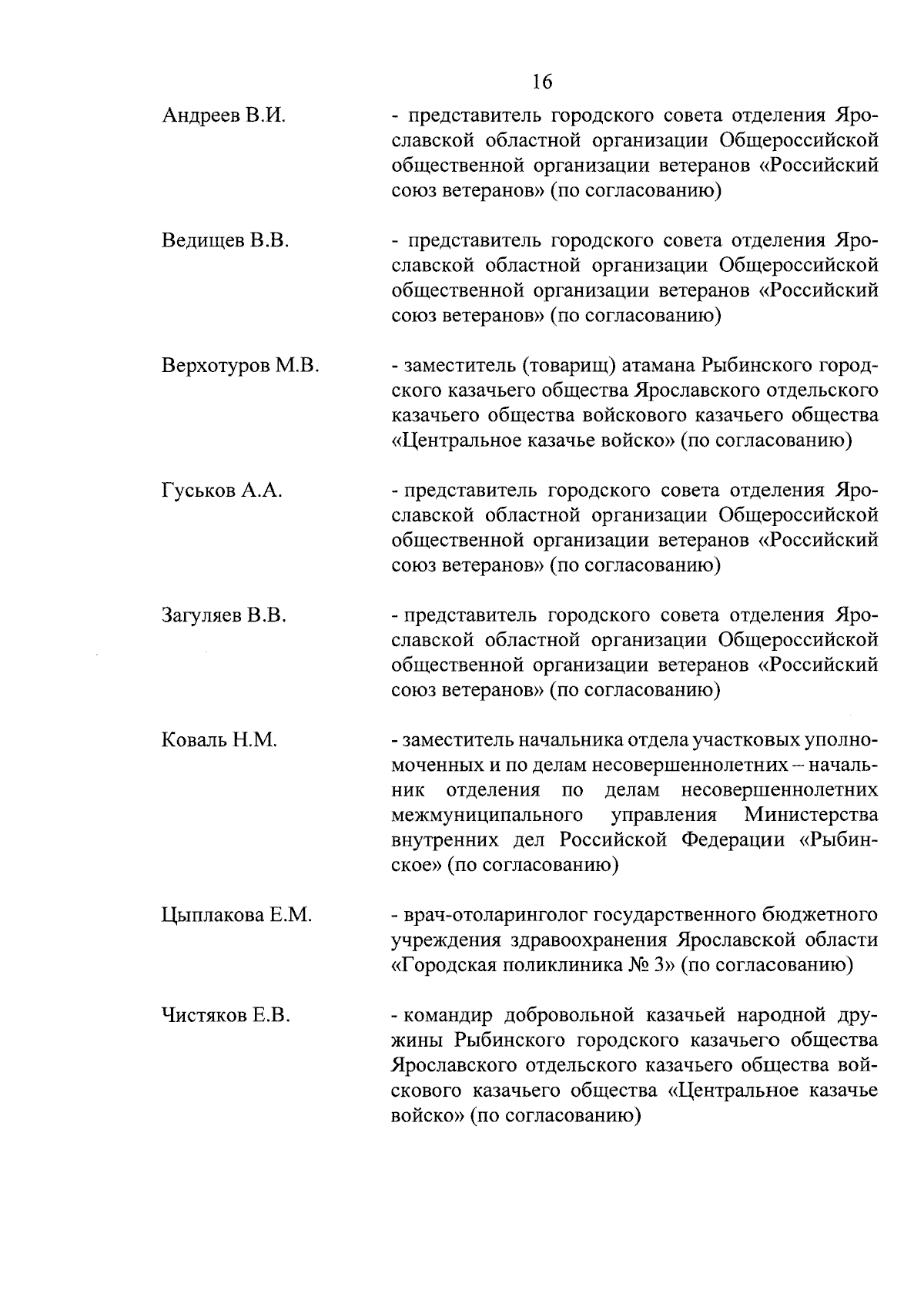 16

Андреев В.И. - представитель городского совета отделения Ярославской областной организации Общероссийской общественной организации ветеранов «Российский союз ветеранов» (по согласованию)

Ведищев В.В. - представитель городского совета отделения Ярославской областной организации Общероссийской общественной организации ветеранов «Российский союз ветеранов» (по согласованию)

Верхотуров М.В. - заместитель (товарищ) атамана Рыбинского городского казачьего общества Ярославского отдельского казачьего общества войскового казачьего общества «Центральное казачье войско» (по согласованию)

Гуськов А.А. - представитель городского совета отделения Ярославской областной организации Общероссийской общественной организации ветеранов «Российский союз ветеранов» (по согласованию)

Загуляев В.В. - представитель городского совета отделения Ярославской областной организации Общероссийской общественной организации ветеранов «Российский союз ветеранов» (по согласованию)

Коваль Н.М. - заместитель начальника отдела участковых уполномоченных и по делам несовершеннолетних – начальник отделения по делам несовершеннолетних межмуниципального управления Министерства внутренних дел Российской Федерации «Рыбинское» (по согласованию)

Цыплакова Е.М. - врач-отоларинголог государственного бюджетного учреждения здравоохранения Ярославской области «Городская поликлиника № 3» (по согласованию)

Чистяков Е.В. - командир добровольной казачьей народной дружины Рыбинского городского казачьего общества Ярославского отдельского казачьего общества войскового казачьего общества «Центральное казачье войско» (по согласованию)